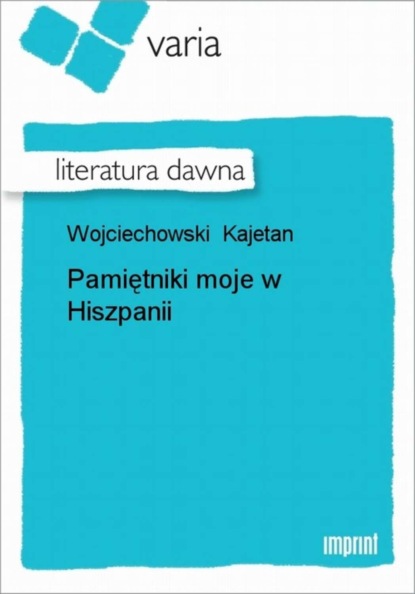 varia

literatura dawna

Wojciechowski Kajetan

Pamiętniki moje w Hiszpanii

imprint